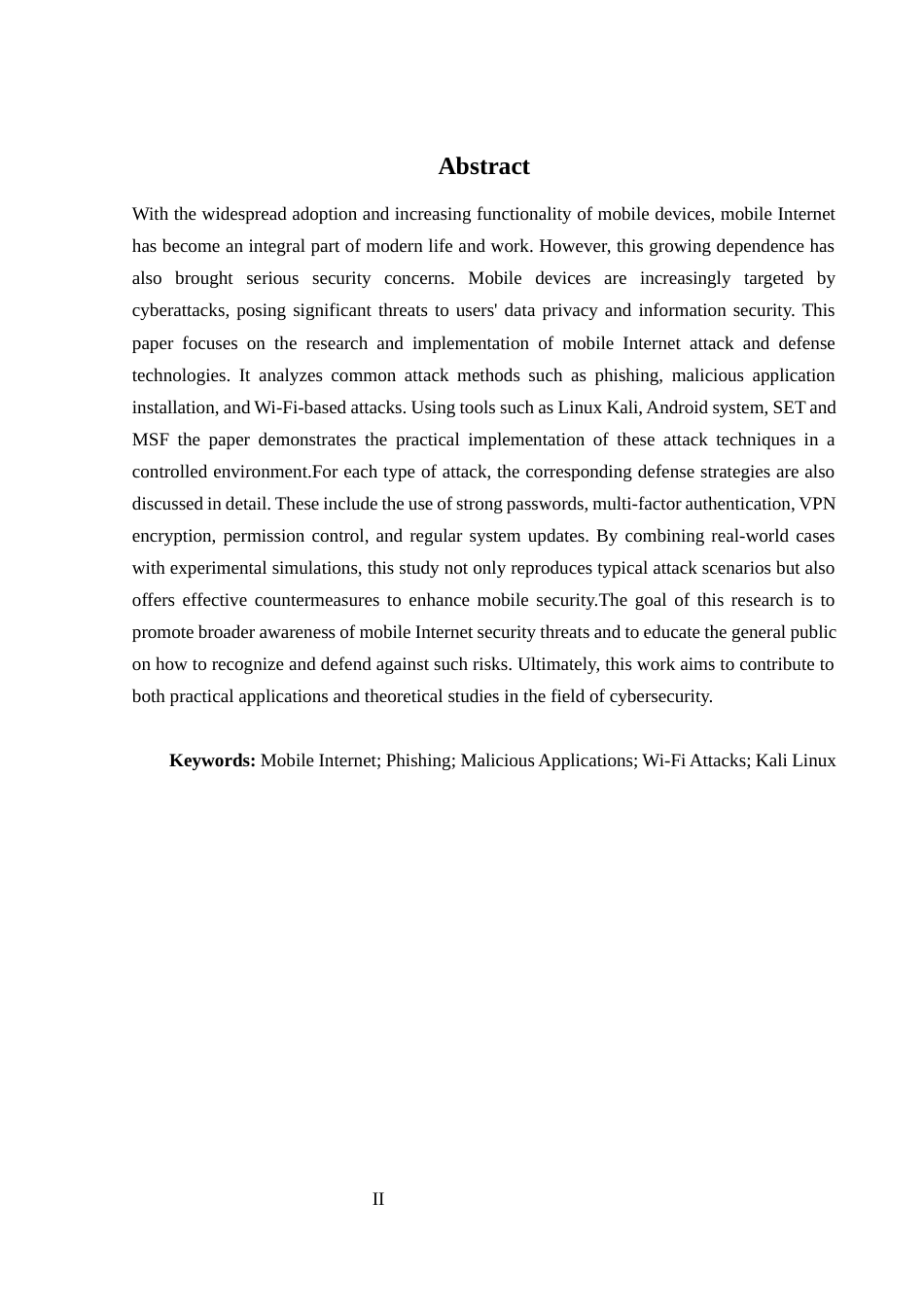 Abstract

With the widespread adoption and increasing functionality of mobile devices, mobile Internet has become an integral part of modern life and work. However, this growing dependence has also brought serious security concerns. Mobile devices are increasingly targeted by cyberattacks, posing significant threats to users' data privacy and information security. This paper focuses on the research and implementation of mobile Internet attack and defense technologies. It analyzes common attack methods such as phishing, malicious application installation, and Wi-Fi-based attacks. Using tools such as Linux Kali, Android system, SET and MSF the paper demonstrates the practical implementation of these attack techniques in a controlled environment.For each type of attack, the corresponding defense strategies are also discussed in detail. These include the use of strong passwords, multi-factor authentication, VPN encryption, permission control, and regular system updates. By combining real-world cases with experimental simulations, this study not only reproduces typical attack scenarios but also offers effective countermeasures to enhance mobile security.The goal of this research is to promote broader awareness of mobile Internet security threats and to educate the general public on how to recognize and defend against such risks. Ultimately, this work aims to contribute to both practical applications and theoretical studies in the field of cybersecurity.

Keywords: Mobile Internet; Phishing; Malicious Applications; Wi-Fi Attacks; Kali Linux

II